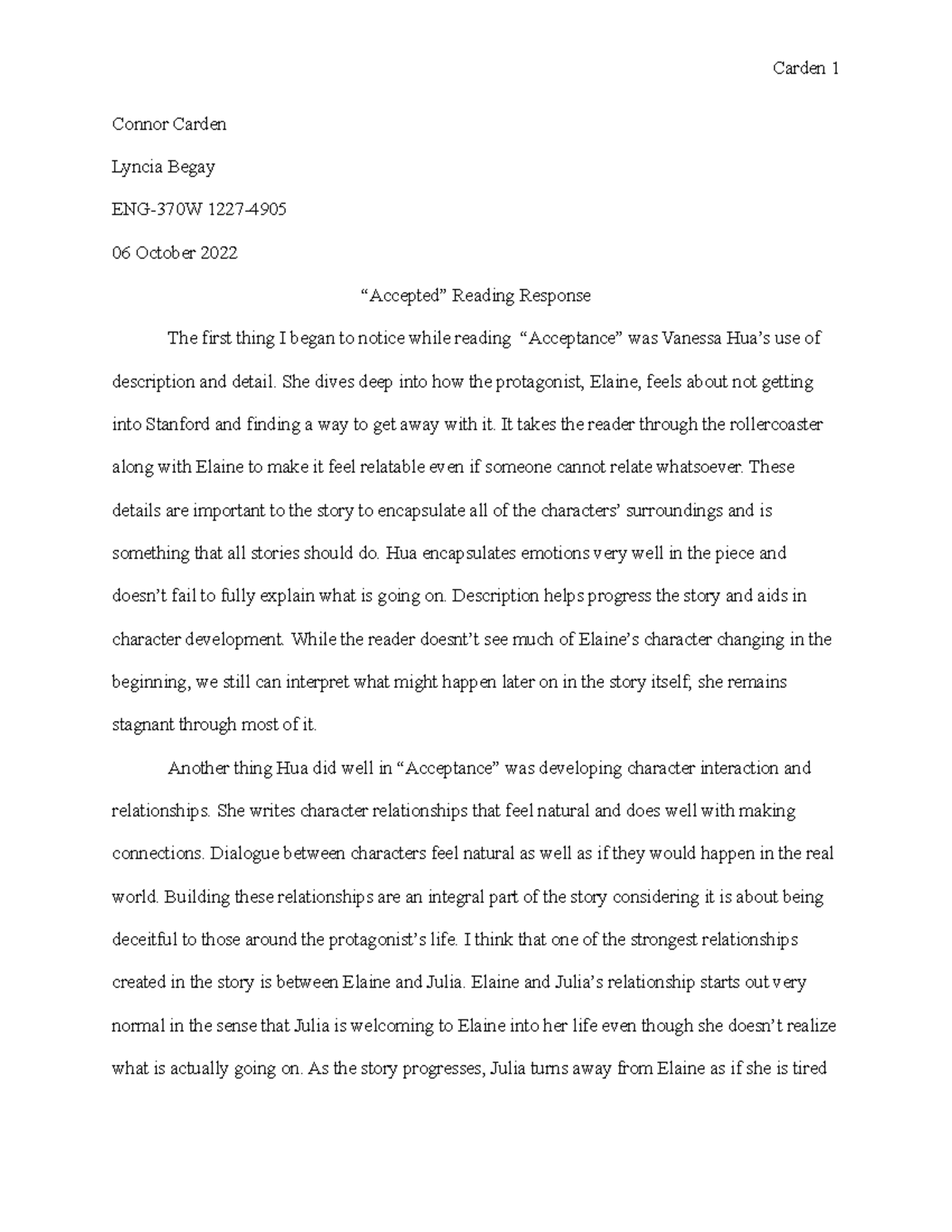 Carden 1

Connor Carden

Lyncia Begay

ENG-370W 1227-4905

06 October 2022

“Accepted” Reading Response

The first thing I began to notice while reading “Acceptance” was Vanessa Hua’s use of description and detail. She dives deep into how the protagonist, Elaine, feels about not getting into Stanford and finding a way to get away with it. It takes the reader through the rollercoaster along with Elaine to make it feel relatable even if someone cannot relate whatsoever. These details are important to the story to encapsulate all of the characters’ surroundings and is something that all stories should do. Hua encapsulates emotions very well in the piece and doesn’t fail to fully explain what is going on. Description helps progress the story and aids in character development. While the reader doesnt’t see much of Elaine’s character changing in the beginning, we still can interpret what might happen later on in the story itself; she remains stagnant through most of it.

Another thing Hua did well in “Acceptance” was developing character interaction and relationships. She writes character relationships that feel natural and does well with making connections. Dialogue between characters feel natural as well as if they would happen in the real world. Building these relationships are an integral part of the story considering it is about being deceitful to those around the protagonist’s life. I think that one of the strongest relationships created in the story is between Elaine and Julia. Elaine and Julia’s relationship starts out very normal in the sense that Julia is welcoming to Elaine into her life even though she doesn’t realize what is actually going on. As the story progresses, Julia turns away from Elaine as if she is tired